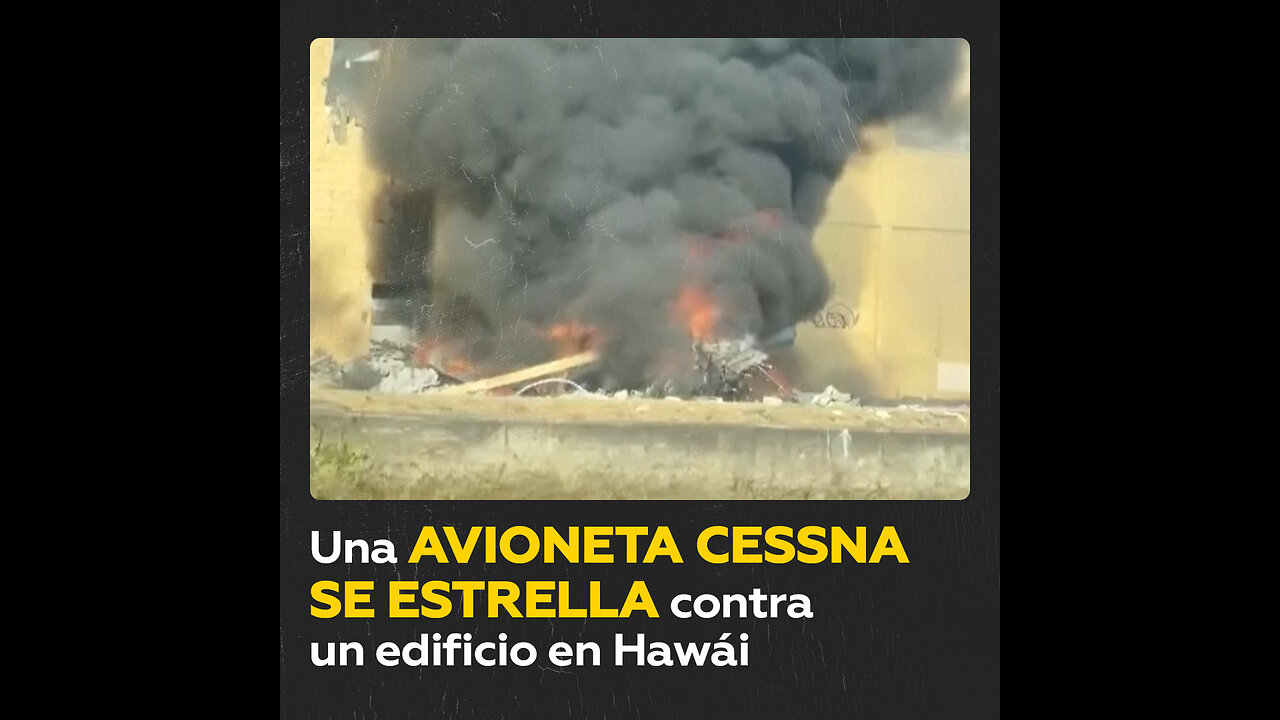 Una AVIONETA CESSNA SE ESTRELLA contra un edificio en Hawái